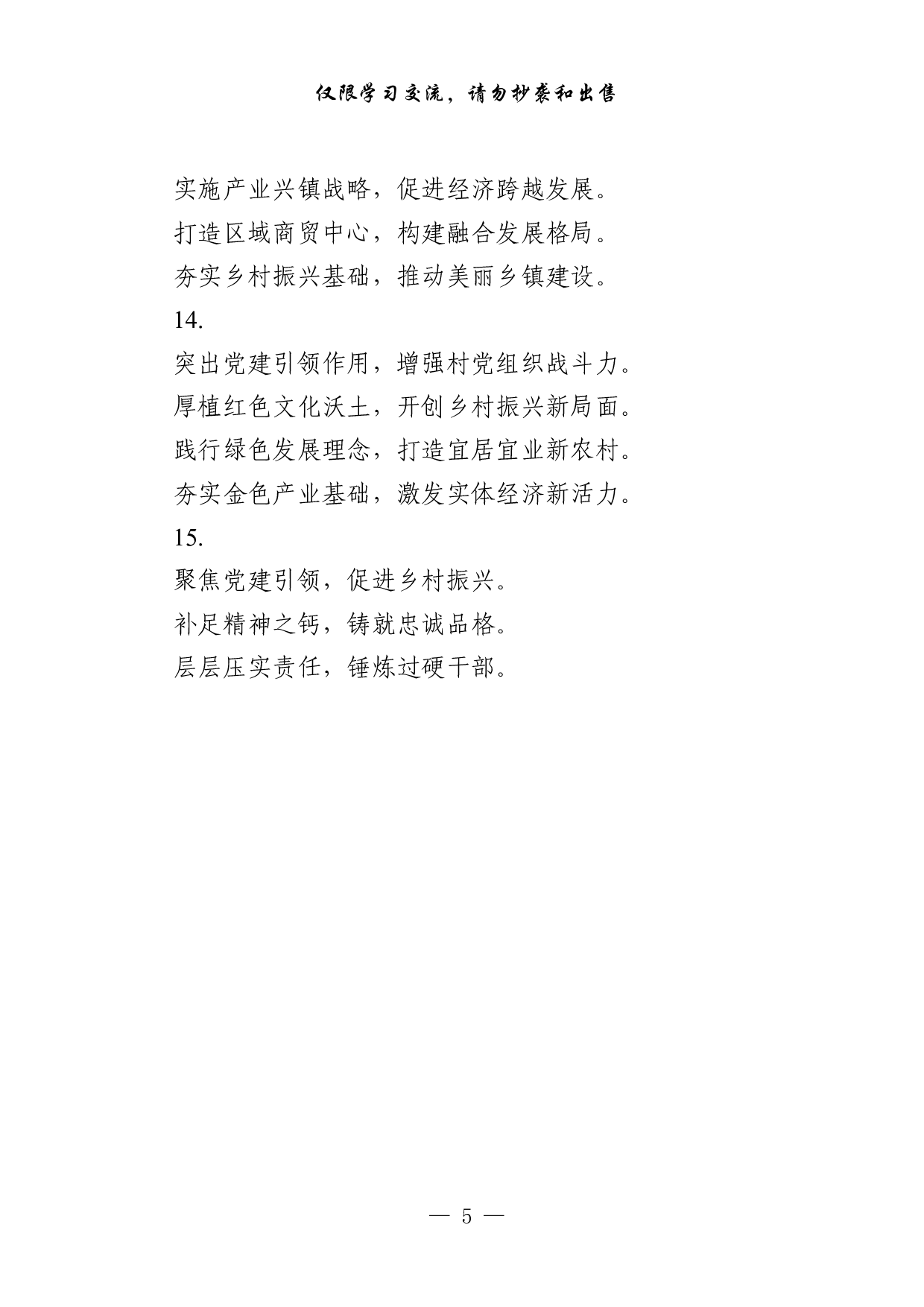 仅限学习交流，请勿抄袭和出售

实施产业兴镇战略，促进经济跨越发展。
打造区域商贸中心，构建融合发展格局。
夯实乡村振兴基础，推动美丽乡镇建设。
14.
突出党建引领作用，增强村党组织战斗力。
厚植红色文化沃土，开创乡村振兴新局面。
践行绿色发展理念，打造宜居宜业新农村。
夯实金色产业基础，激发实体经济新活力。
15.
聚焦党建引领，促进乡村振兴。
补足精神之钙，铸就忠诚品格。
层层压实责任，锤炼过硬干部。

— 5 —